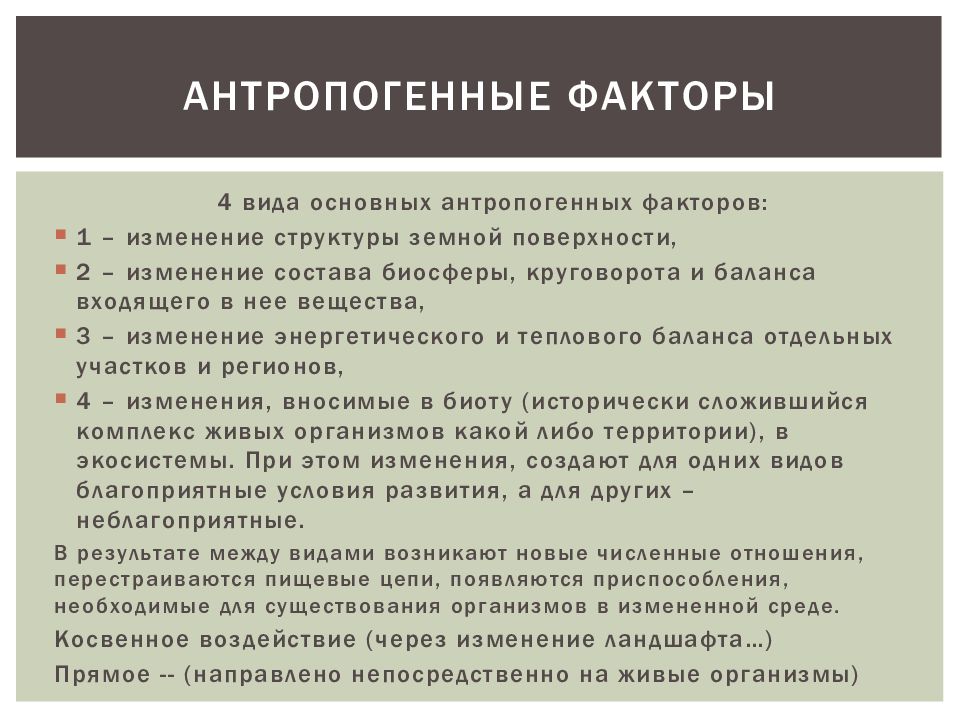 АНТРОПОГЕННЫЕ ФАКТОРЫ

4 вида основных антропогенных факторов:

1 – изменение структуры земной поверхности,

2 – изменение состава биосферы, круговорота и баланса входящего в нее вещества,

3 – изменение энергетического и теплового баланса отдельных участков и регионов,

4 – изменения, вносимые в биоту (исторически сложившийся комплекс живых организмов какой либо территории), в экосистемы. При этом изменения, создают для одних видов благоприятные условия развития, а для других – неблагоприятные.

В результате между видами возникают новые численные отношения, перестраиваются пищевые цепи, появляются приспособления, необходимые для существования организмов в измененной среде.

Косвенное воздействие (через изменение ландшафта…)

Прямое -- (направлено непосредственно на живые организмы)